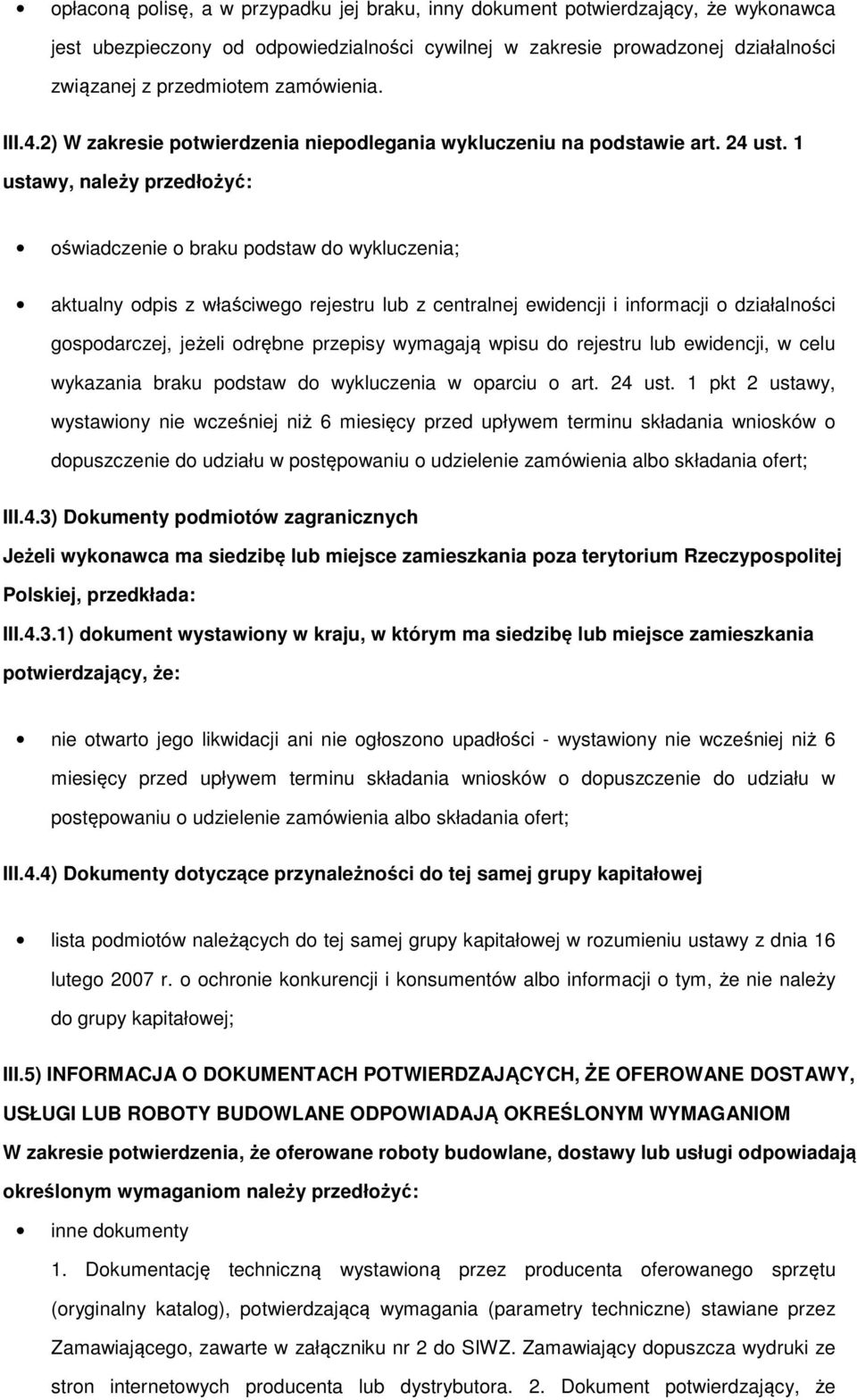 • opłaconą polisę, a w przypadku jej braku, inny dokument potwierdzający, że wykonawca jest ubezpieczony od odpowiedzialności cywilnej w zakresie prowadzonej działalności związanej z przedmiotem zamówienia.

III.4.2) W zakresie potwierdzenia niepodlegania wykluczeniu na podstawie art. 24 ust. 1 ustawy, należy przedłożyć:

• oświadczenie o braku podstaw do wykluczenia;

• aktualny odpis z właściwego rejestru lub z centralnej ewidencji i informacji o działalności gospodarczej, jeżeli odrębne przepisy wymagają wpisu do rejestru lub ewidencji, w celu wykazania braku podstaw do wykluczenia w oparciu o art. 24 ust. 1 pkt 2 ustawy, wystawiony nie wcześniej niż 6 miesięcy przed upływem terminu składania wniosków o dopuszczenie do udziału w postępowaniu o udzielenie zamówienia albo składania ofert;

III.4.3) Dokumenty podmiotów zagranicznych

Jeżeli wykonawca ma siedzibę lub miejsce zamieszkania poza terytorium Rzeczypospolitej Polskiej, przedkłada:

III.4.3.1) dokument wystawiony w kraju, w którym ma siedzibę lub miejsce zamieszkania potwierdzający, że:

• nie otwarto jego likwidacji ani nie ogłoszono upadłości - wystawiony nie wcześniej niż 6 miesięcy przed upływem terminu składania wniosków o dopuszczenie do udziału w postępowaniu o udzielenie zamówienia albo składania ofert;

III.4.4) Dokumenty dotyczące przynależności do tej samej grupy kapitałowej

• lista podmiotów należących do tej samej grupy kapitałowej w rozumieniu ustawy z dnia 16 lutego 2007 r. o ochronie konkurencji i konsumentów albo informacji o tym, że nie należy do grupy kapitałowej;

III.5) INFORMACJA O DOKUMENTACH POTWIERDZAJĄCYCH, ŻE OFEROWANE DOSTAWY, USŁUGI LUB ROBOTY BUDOWLANE ODPOWIADAJĄ OKREŚLONYM WYMAGANIOM

W zakresie potwierdzenia, że oferowane roboty budowlane, dostawy lub usługi odpowiadają określonym wymaganiom należy przedłożyć:

• inne dokumenty

1. Dokumentację techniczną wystawioną przez producenta oferowanego sprzętu (oryginalny katalog), potwierdzającą wymagania (parametry techniczne) stawiane przez Zamawiającego, zawarte w załączniku nr 2 do SIWZ. Zamawiający dopuszcza wydruki ze stron internetowych producenta lub dystrybutora. 2. Dokument potwierdzający, że